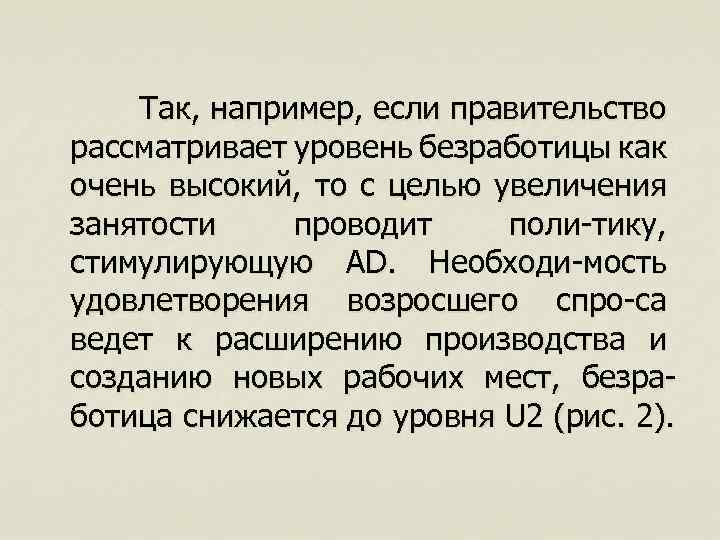 Так, например, если правительство рассматривает уровень безработицы как очень высокий, то с целью увеличения занятости проводит поли-тику, стимулирующую AD. Необходи-мость удовлетворения возросшего спро-са ведет к расширению производства и созданию новых рабочих мест, безработица снижается до уровня U2 (рис. 2).